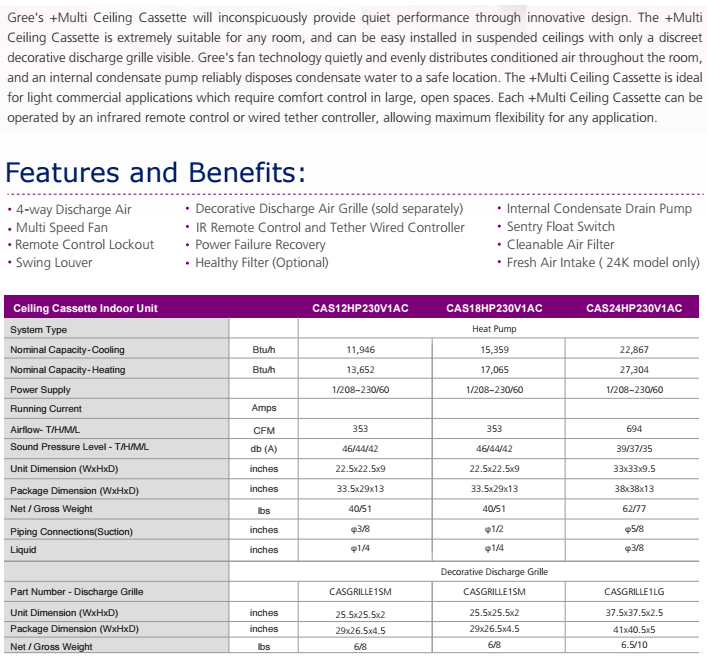 Gree's +Multi Ceiling Cassette will inconspicuously provide quiet performance through innovative design. The +Multi Ceiling Cassette is extremely suitable for any room, and can be easy installed in suspended ceilings with only a discreet decorative discharge grille visible. Gree's fan technology quietly and evenly distributes conditioned air throughout the room, and an internal condensate pump reliably disposes condensate water to a safe location. The +Multi Ceiling Cassette is ideal for light commercial applications which require comfort control in large, open spaces. Each +Multi Ceiling Cassette can be operated by an infrared remote control or wired tether controller, allowing maximum flexibility for any application.

Features and Benefits:

• 4-way Discharge Air
• Multi Speed Fan
• Remote Control Lockout
• Swing Louver

• Decorative Discharge Air Grille (sold separately)
• IR Remote Control and Tether Wired Controller
• Power Failure Recovery
• Healthy Filter (Optional)

• Internal Condensate Drain Pump
• Sentry Float Switch
• Cleanable Air Filter
• Fresh Air Intake ( 24K model only)

| Ceiling Cassette Indoor Unit | | CAS12HP230V1AC | CAS18HP230V1AC | CAS24HP230V1AC |
|---|---|---|---|---|
| System Type | | Heat Pump | | |
| Nominal Capacity-Cooling | Btu/h | 11,946 | 15,359 | 22,867 |
| Nominal Capacity-Heating | Btu/h | 13,652 | 17,065 | 27,304 |
| Power Supply | | 1/208~230/60 | 1/208~230/60 | 1/208~230/60 |
| Running Current | Amps | | | |
| Airflow- T/H/M/L | CFM | 353 | 353 | 694 |
| Sound Pressure Level - T/H/M/L | db (A) | 46/44/42 | 46/44/42 | 39/37/35 |
| Unit Dimension (WxHxD) | inches | 22.5x22.5x9 | 22.5x22.5x9 | 33x33x9.5 |
| Package Dimension (WxHxD) | inches | 33.5x29x13 | 33.5x29x13 | 38x38x13 |
| Net / Gross Weight | lbs | 40/51 | 40/51 | 62/77 |
| Piping Connections(Suction) | inches | φ3/8 | φ1/2 | φ5/8 |
| Liquid | inches | φ1/4 | φ1/4 | φ3/8 |
| | | Decorative Discharge Grille | | |
| Part Number - Discharge Grille | | CASGRILLE1SM | CASGRILLE1SM | CASGRILLE1LG |
| Unit Dimension (WxHxD) | inches | 25.5x25.5x2 | 25.5x25.5x2 | 37.5x37.5x2.5 |
| Package Dimension (WxHxD) | inches | 29x26.5x4.5 | 29x26.5x4.5 | 41x40.5x5 |
| Net / Gross Weight | lbs | 6/8 | 6/8 | 6.5/10 |